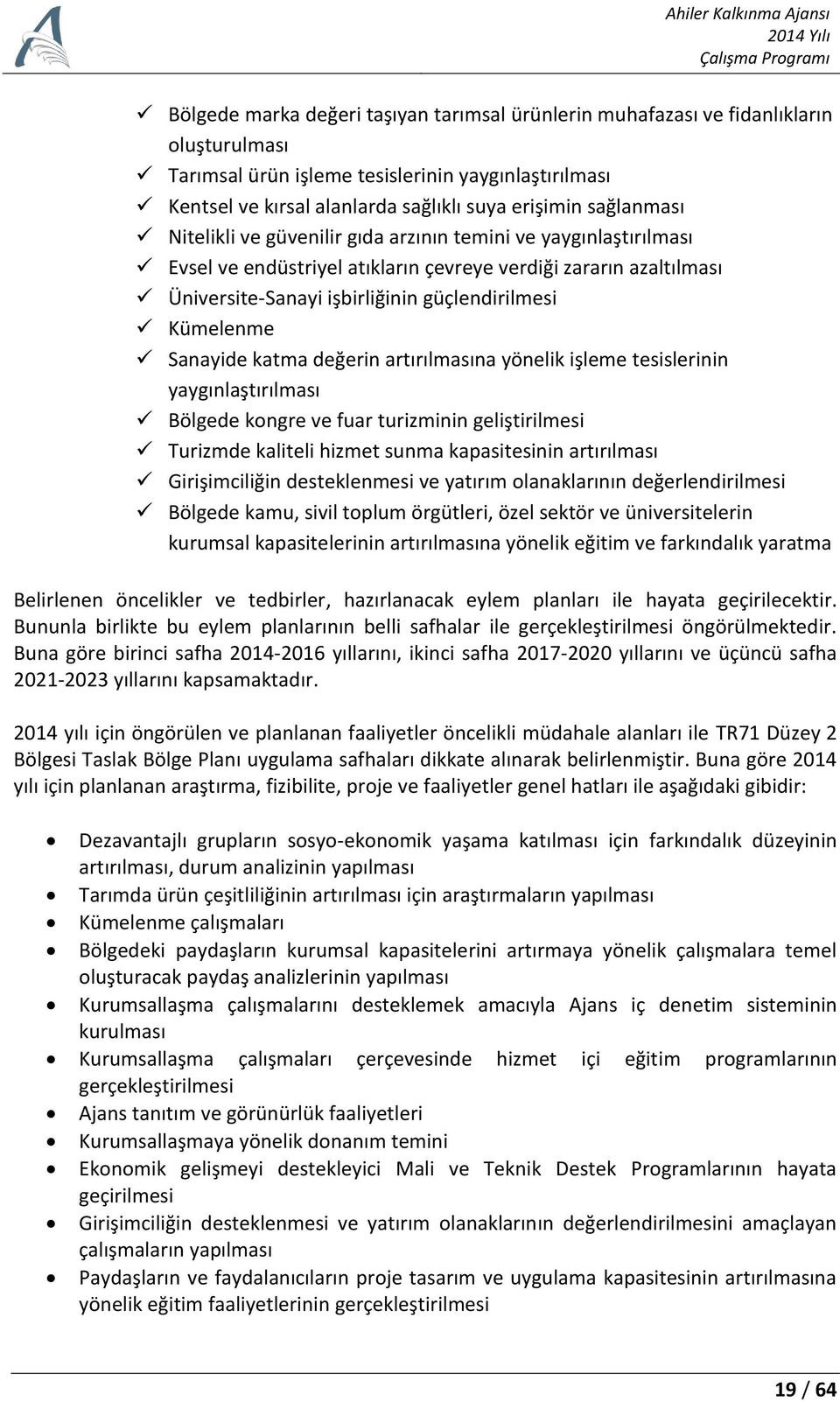 Ahiler Kalkınma Ajansı
2014 Yılı
Çalışma Programı

✓ Bölgede marka değeri taşıyan tarımsal ürünlerin muhafazası ve fidanlıkların oluşturulması
✓ Tarımsal ürün işleme tesislerinin yaygınlaştırılması
✓ Kentsel ve kırsal alanlarda sağlıklı suya erişimin sağlanması
✓ Nitelikli ve güvenilir gıda arzının temini ve yaygınlaştırılması
✓ Evsel ve endüstriyel atıkların çevreye verdiği zararın azaltılması
✓ Üniversite-Sanayi işbirliğinin güçlendirilmesi
✓ Kümelenme
✓ Sanayide katma değerin artırılmasına yönelik işleme tesislerinin yaygınlaştırılması
✓ Bölgede kongre ve fuar turizminin geliştirilmesi
✓ Turizmde kaliteli hizmet sunma kapasitesinin artırılması
✓ Girişimciliğin desteklenmesi ve yatırım olanaklarının değerlendirilmesi
✓ Bölgede kamu, sivil toplum örgütleri, özel sektör ve üniversitelerin kurumsal kapasitelerinin artırılmasına yönelik eğitim ve farkındalık yaratma

Belirlenen öncelikler ve tedbirler, hazırlanacak eylem planları ile hayata geçirilecektir. Bununla birlikte bu eylem planlarının belli safhalar ile gerçekleştirilmesi öngörülmektedir. Buna göre birinci safha 2014-2016 yıllarını, ikinci safha 2017-2020 yıllarını ve üçüncü safha 2021-2023 yıllarını kapsamaktadır.

2014 yılı için öngörülen ve planlanan faaliyetler öncelikli müdahale alanları ile TR71 Düzey 2 Bölgesi Taslak Bölge Planı uygulama safhaları dikkate alınarak belirlenmiştir. Buna göre 2014 yılı için planlanan araştırma, fizibilite, proje ve faaliyetler genel hatları ile aşağıdaki gibidir:

• Dezavantajlı grupların sosyo-ekonomik yaşama katılması için farkındalık düzeyinin artırılması, durum analizinin yapılması
• Tarımda ürün çeşitliliğinin artırılması için araştırmaların yapılması
• Kümelenme çalışmaları
• Bölgedeki paydaşların kurumsal kapasitelerini artırmaya yönelik çalışmalara temel oluşturacak paydaş analizlerinin yapılması
• Kurumsallaşma çalışmalarını desteklemek amacıyla Ajans iç denetim sisteminin kurulması
• Kurumsallaşma çalışmaları çerçevesinde hizmet içi eğitim programlarının gerçekleştirilmesi
• Ajans tanıtım ve görünürlük faaliyetleri
• Kurumsallaşmaya yönelik donanım temini
• Ekonomik gelişmeyi destekleyici Mali ve Teknik Destek Programlarının hayata geçirilmesi
• Girişimciliğin desteklenmesi ve yatırım olanaklarının değerlendirilmesini amaçlayan çalışmaların yapılması
• Paydaşların ve faydalanıcıların proje tasarım ve uygulama kapasitesinin artırılmasına yönelik eğitim faaliyetlerinin gerçekleştirilmesi

19 / 64